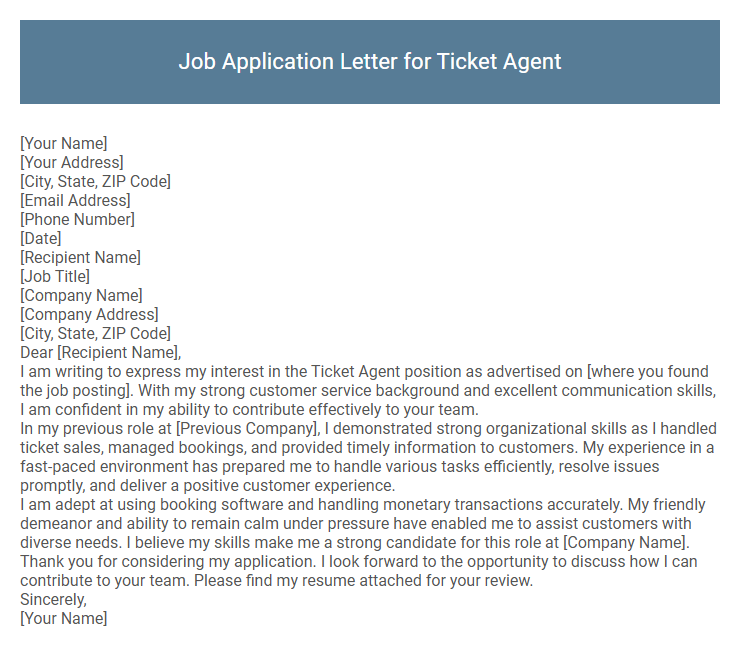 Job Application Letter for Ticket Agent

[Your Name]
[Your Address]
[City, State, ZIP Code]
[Email Address]
[Phone Number]
[Date]
[Recipient Name]
[Job Title]
[Company Name]
[Company Address]
[City, State, ZIP Code]
Dear [Recipient Name],
I am writing to express my interest in the Ticket Agent position as advertised on [where you found the job posting]. With my strong customer service background and excellent communication skills, I am confident in my ability to contribute effectively to your team.
In my previous role at [Previous Company], I demonstrated strong organizational skills as I handled ticket sales, managed bookings, and provided timely information to customers. My experience in a fast-paced environment has prepared me to handle various tasks efficiently, resolve issues promptly, and deliver a positive customer experience.
I am adept at using booking software and handling monetary transactions accurately. My friendly demeanor and ability to remain calm under pressure have enabled me to assist customers with diverse needs. I believe my skills make me a strong candidate for this role at [Company Name].
Thank you for considering my application. I look forward to the opportunity to discuss how I can contribute to your team. Please find my resume attached for your review.
Sincerely,
[Your Name]